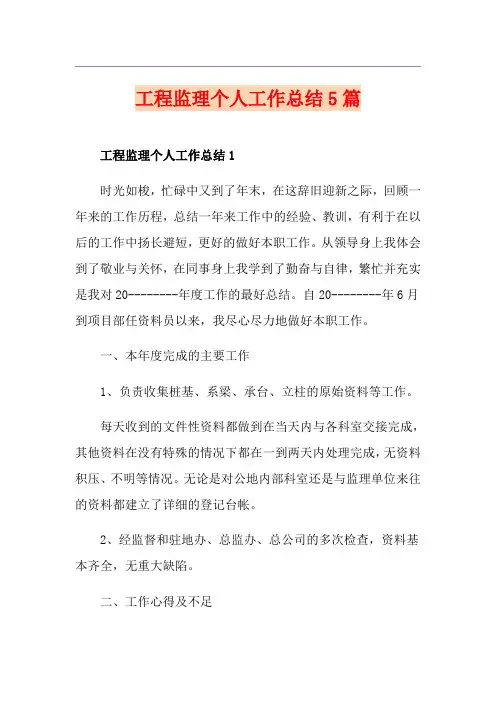 工程监理个人工作总结5篇

工程监理个人工作总结1

时光如梭，忙碌中又到了年末，在这辞旧迎新之际，回顾一年来的工作历程，总结一年来工作中的经验、教训，有利于在以后的工作中扬长避短，更好的做好本职工作。从领导身上我体会到了敬业与关怀，在同事身上我学到了勤奋与自律，繁忙并充实是我对20--------年度工作的最好总结。自20--------年6月到项目部任资料员以来，我尽心尽力地做好本职工作。

一、本年度完成的主要工作

1、负责收集桩基、系梁、承台、立柱的原始资料等工作。

每天收到的文件性资料都做到在当天内与各科室交接完成，其他资料在没有特殊的情况下都在一到两天内处理完成，无资料积压、不明等情况。无论是对公地内部科室还是与监理单位来往的资料都建立了详细的登记台帐。

2、经监督和驻地办、总监办、总公司的多次检查，资料基本齐全，无重大缺陷。

二、工作心得及不足